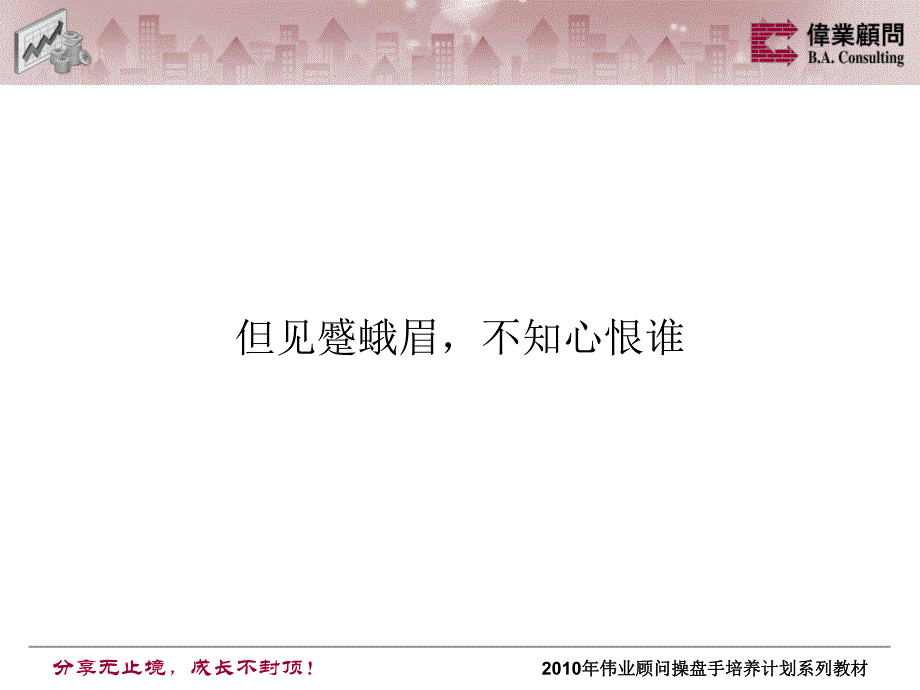 偉業顧問
B.A. Consulting

但见蹙蛾眉，不知心恨谁

分享无止境，成长不封顶！

2010年伟业顾问操盘手培养计划系列教材